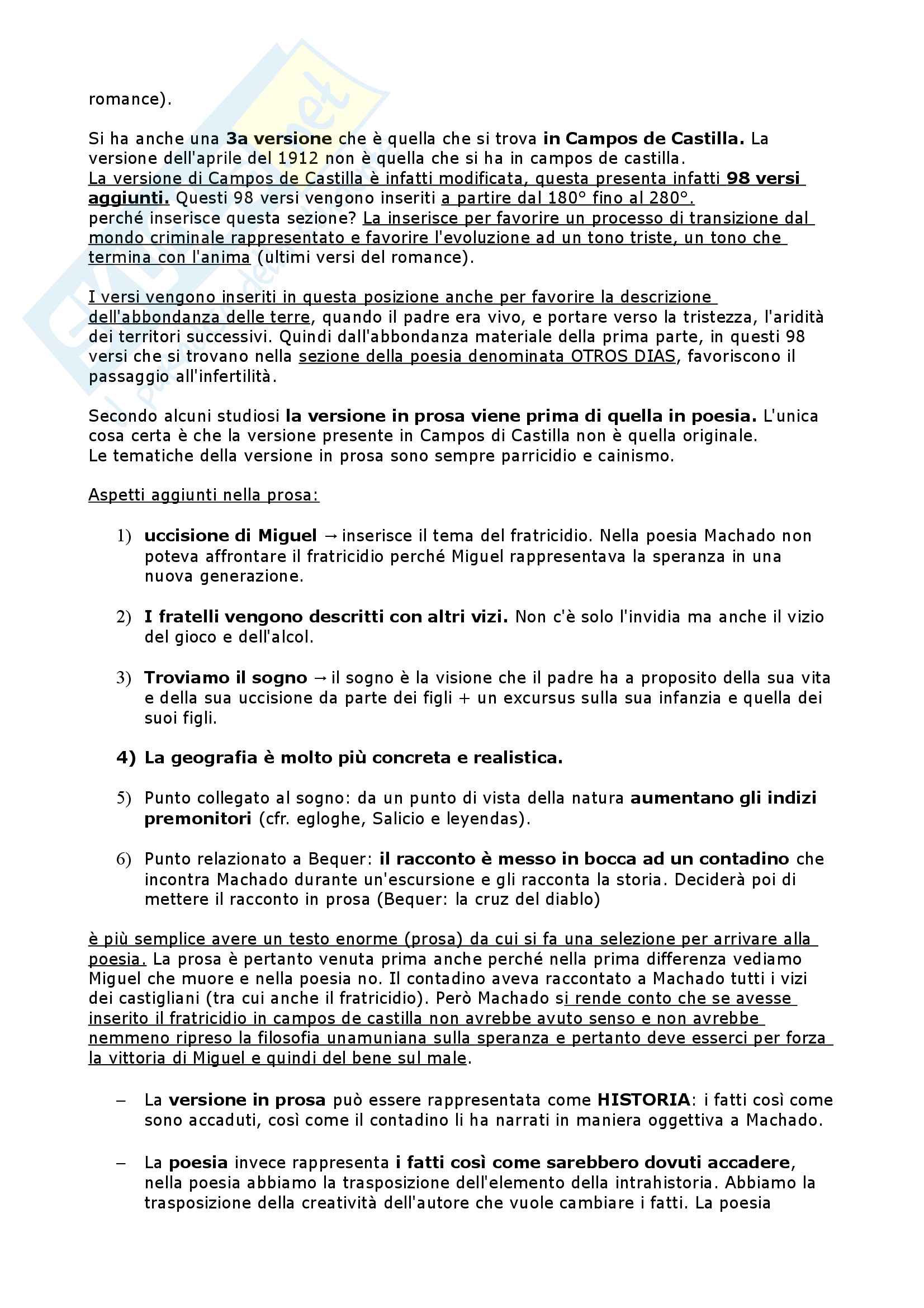 romance).

Si ha anche una 3a versione che è quella che si trova in Campos de Castilla. La versione dell'aprile del 1912 non è quella che si ha in campos de castilla.
La versione di Campos de Castilla è infatti modificata, questa presenta infatti 98 versi aggiunti. Questi 98 versi vengono inseriti a partire dal 180° fino al 280°.
perché inserisce questa sezione? La inserisce per favorire un processo di transizione dal mondo criminale rappresentato e favorire l'evoluzione ad un tono triste, un tono che termina con l'anima (ultimi versi del romance).

I versi vengono inseriti in questa posizione anche per favorire la descrizione dell'abbondanza delle terre, quando il padre era vivo, e portare verso la tristezza, l'aridità dei territori successivi. Quindi dall'abbondanza materiale della prima parte, in questi 98 versi che si trovano nella sezione della poesia denominata OTROS DIAS, favoriscono il passaggio all'infertilità.

Secondo alcuni studiosi la versione in prosa viene prima di quella in poesia. L'unica cosa certa è che la versione presente in Campos di Castilla non è quella originale.
Le tematiche della versione in prosa sono sempre parricidio e cainismo.

Aspetti aggiunti nella prosa:

1) uccisione di Miguel → inserisce il tema del fratricidio. Nella poesia Machado non poteva affrontare il fratricidio perché Miguel rappresentava la speranza in una nuova generazione.

2) I fratelli vengono descritti con altri vizi. Non c'è solo l'invidia ma anche il vizio del gioco e dell'alcol.

3) Troviamo il sogno → il sogno è la visione che il padre ha a proposito della sua vita e della sua uccisione da parte dei figli + un excursus sulla sua infanzia e quella dei suoi figli.

4) La geografia è molto più concreta e realistica.

5) Punto collegato al sogno: da un punto di vista della natura aumentano gli indizi premonitori (cfr. egloghe, Salicio e leyendas).

6) Punto relazionato a Bequer: il racconto è messo in bocca ad un contadino che incontra Machado durante un'escursione e gli racconta la storia. Deciderà poi di mettere il racconto in prosa (Bequer: la cruz del diablo)

è più semplice avere un testo enorme (prosa) da cui si fa una selezione per arrivare alla poesia. La prosa è pertanto venuta prima anche perché nella prima differenza vediamo Miguel che muore e nella poesia no. Il contadino aveva raccontato a Machado tutti i vizi dei castigliani (tra cui anche il fratricidio). Però Machado si rende conto che se avesse inserito il fratricidio in campos de castilla non avrebbe avuto senso e non avrebbe nemmeno ripreso la filosofia unamuniana sulla speranza e pertanto deve esserci per forza la vittoria di Miguel e quindi del bene sul male.

– La versione in prosa può essere rappresentata come HISTORIA: i fatti così come sono accaduti, così come il contadino li ha narrati in maniera oggettiva a Machado.

– La poesia invece rappresenta i fatti così come sarebbero dovuti accadere, nella poesia abbiamo la trasposizione dell'elemento della intrahistoria. Abbiamo la trasposizione della creatività dell'autore che vuole cambiare i fatti. La poesia